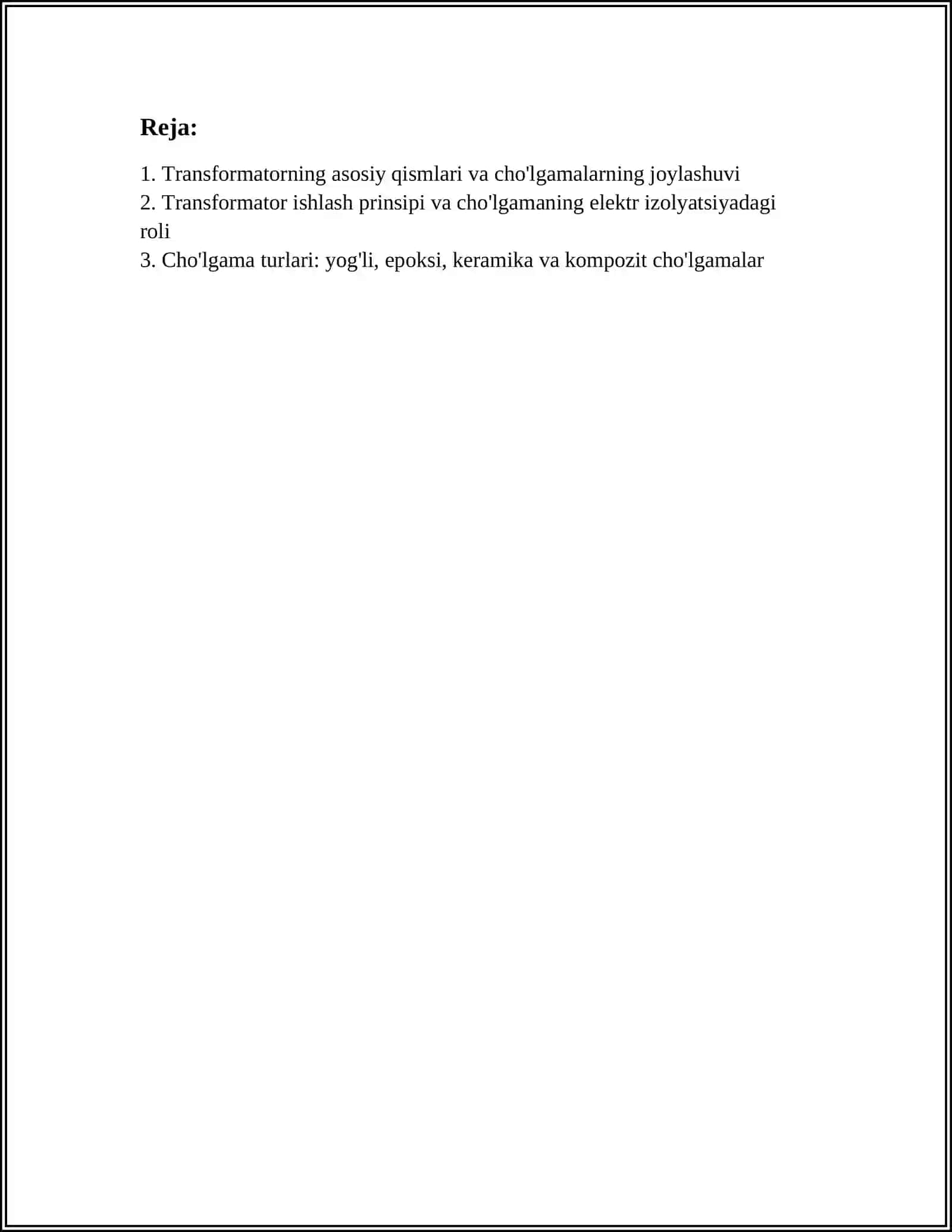 Reja:

1. Transformatorning asosiy qismlari va cho'lgamalarning joylashuvi
2. Transformator ishlash prinsipi va cho'lgamaning elektr izolyatsiyadagi roli
3. Cho'lgama turlari: yog'li, epoksi, keramika va kompozit cho'lgamalar